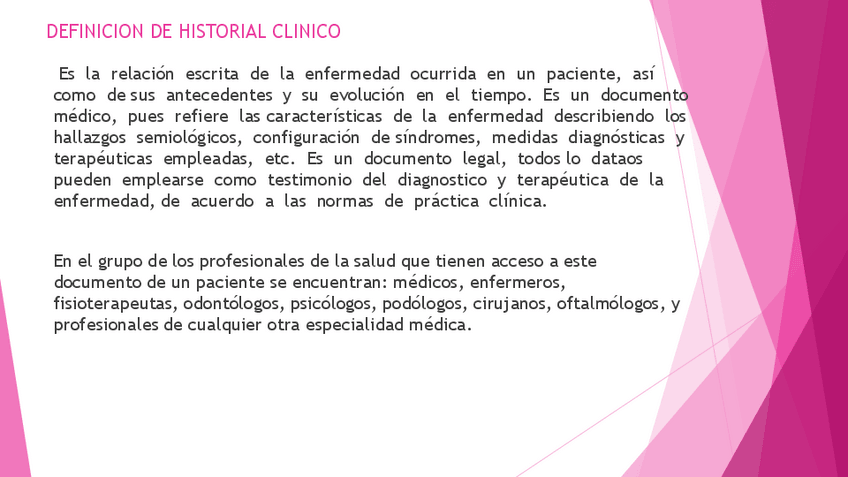 DEFINICION DE HISTORIAL CLINICO

Es la relación escrita de la enfermedad ocurrida en un paciente, así como de sus antecedentes y su evolución en el tiempo. Es un documento médico, pues refiere las características de la enfermedad describiendo los hallazgos semiológicos, configuración de síndromes, medidas diagnósticas y terapéuticas empleadas, etc. Es un documento legal, todos lo dataos pueden emplearse como testimonio del diagnostico y terapéutica de la enfermedad, de acuerdo a las normas de práctica clínica.

En el grupo de los profesionales de la salud que tienen acceso a este documento de un paciente se encuentran: médicos, enfermeros, fisioterapeutas, odontólogos, psicólogos, podólogos, cirujanos, oftalmólogos, y profesionales de cualquier otra especialidad médica.